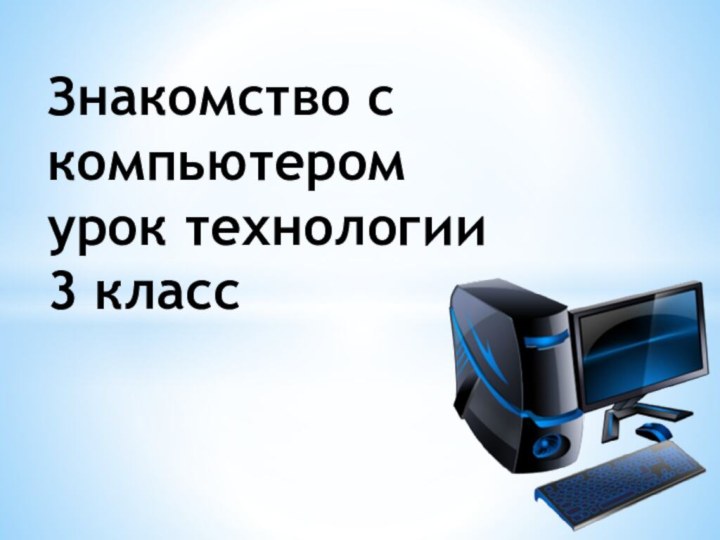 Знакомство с компьютером урок технологии 3 класс